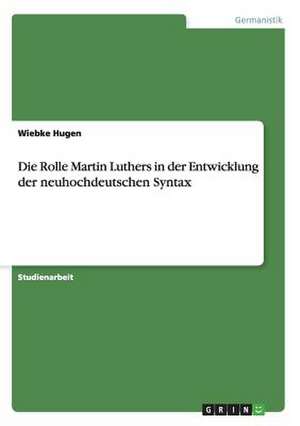 Germanistik

Wiebke Hugen

Die Rolle Martin Luthers in der Entwicklung der neuhochdeutschen Syntax

Studienarbeit

GRIN